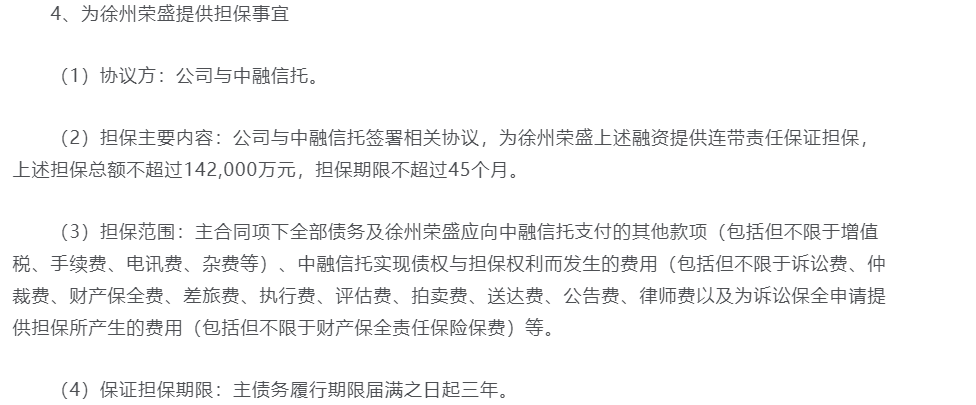 4、为徐州荣盛提供担保事宜

（1）协议方：公司与中融信托。

（2）担保主要内容：公司与中融信托签署相关协议，为徐州荣盛上述融资提供连带责任保证担保，上述担保总额不超过142,000万元，担保期限不超过45个月。

（3）担保范围：主合同项下全部债务及徐州荣盛应向中融信托支付的其他款项（包括但不限于增值税、手续费、电讯费、杂费等）、中融信托实现债权与担保权利而发生的费用（包括但不限于诉讼费、仲裁费、财产保全费、差旅费、执行费、评估费、拍卖费、送达费、公告费、律师费以及为诉讼保全申请提供担保所产生的费用（包括但不限于财产保全责任保险保费）等。

（4）保证担保期限：主债务履行期限届满之日起三年。